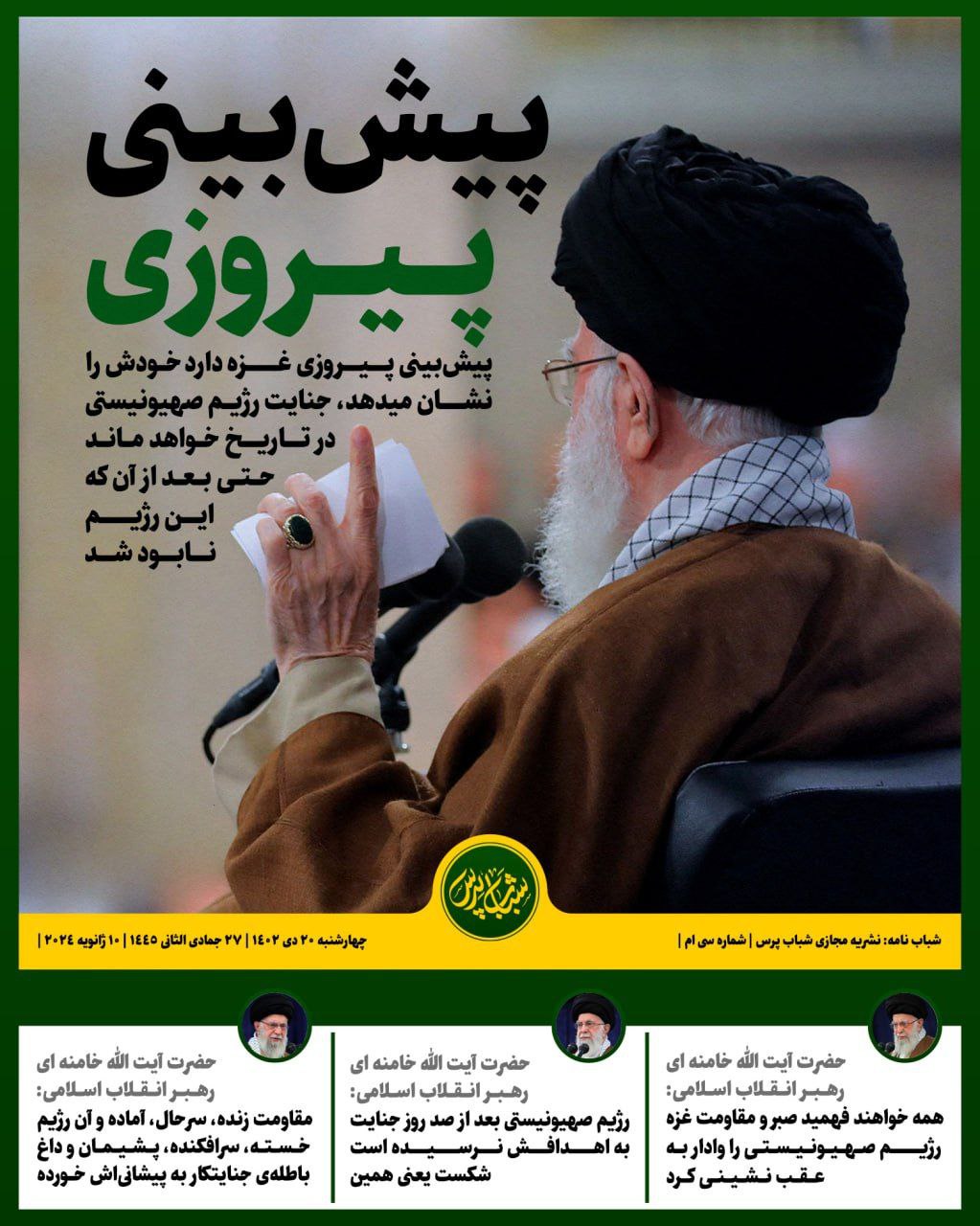 پیش‌بینی
پیروزی

پیش‌بینی پیروزی غزه دارد خودش را نشان میدهد، جنایت رژیم صهیونیستی در تاریخ خواهد ماند حتی بعد از آن که این رژیم نابود شد

شباب پرس

شباب نامه: نشریه مجازی شباب پرس | شماره سی ام |

چهارشنبه ۲۰ دی ۱۴۰۲ | ۲۷ جمادی الثانی ۱۴۴۵ | ۱۰ ژانویه ۲۰۲۴ |

حضرت آیت الله خامنه ای
رهبر انقلاب اسلامی:
همه خواهند فهمید صبر و مقاومت غزه رژیم صهیونیستی را وادار به عقب نشینی کرد

حضرت آیت الله خامنه ای
رهبر انقلاب اسلامی:
رژیم صهیونیستی بعد از صد روز جنایت به اهدافش نرسیده است شکست یعنی همین

حضرت آیت الله خامنه ای
رهبر انقلاب اسلامی:
مقاومت زنده، سرحال، آماده و آن رژیم خسته، سرافکنده، پشیمان و داغ باطله‌ی جنایتکار به پیشانی‌اش خورده